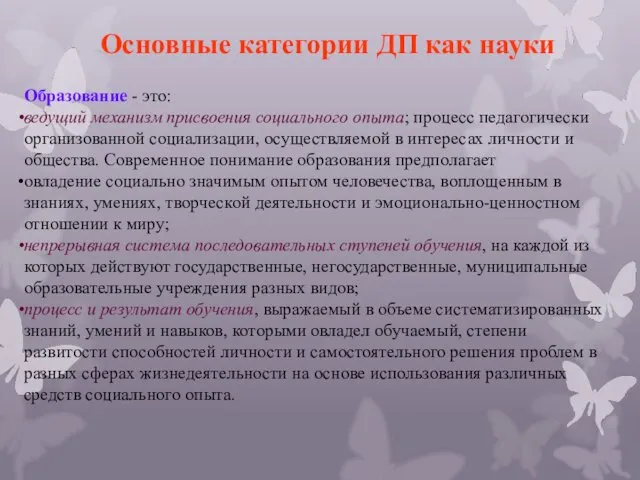 Основные категории ДП как науки

Образование - это:

•ведущий механизм присвоения социального опыта; процесс педагогически организованной социализации, осуществляемой в интересах личности и общества. Современное понимание образования предполагает

•овладение социально значимым опытом человечества, воплощенным в знаниях, умениях, творческой деятельности и эмоционально-ценностном отношении к миру;

•непрерывная система последовательных ступеней обучения, на каждой из которых действуют государственные, негосударственные, муниципальные образовательные учреждения разных видов;

•процесс и результат обучения, выражаемый в объеме систематизированных знаний, умений и навыков, которыми овладел обучаемый, степени развитости способностей личности и самостоятельного решения проблем в разных сферах жизнедеятельности на основе использования различных средств социального опыта.